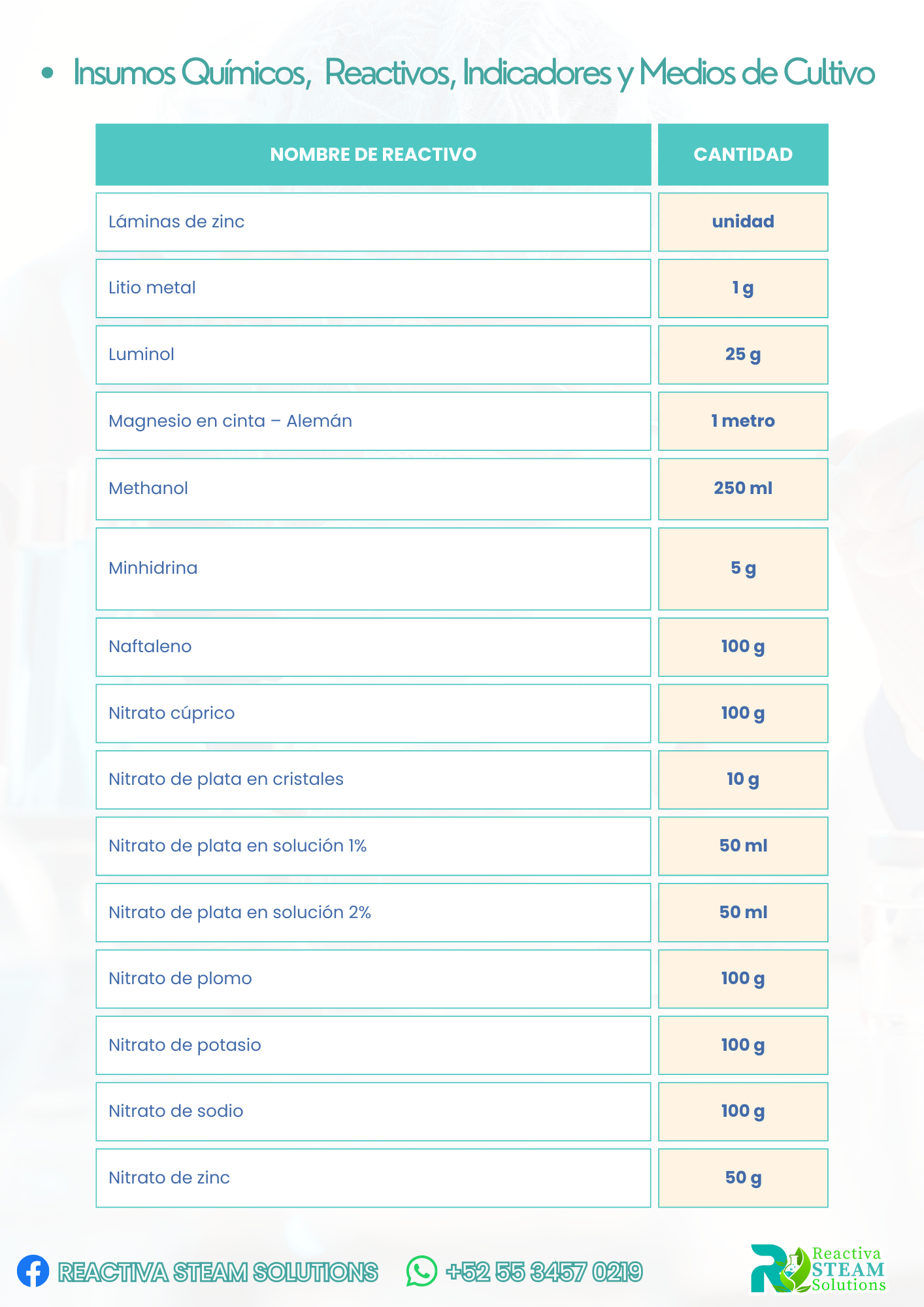 • Insumos Químicos, Reactivos, Indicadores y Medios de Cultivo

| NOMBRE DE REACTIVO | CANTIDAD |
|---|---|
| Láminas de zinc | unidad |
| Litio metal | 1 g |
| Luminol | 25 g |
| Magnesio en cinta – Alemán | 1 metro |
| Methanol | 250 ml |
| Minhidrina | 5 g |
| Naftaleno | 100 g |
| Nitrato cúprico | 100 g |
| Nitrato de plata en cristales | 10 g |
| Nitrato de plata en solución 1% | 50 ml |
| Nitrato de plata en solución 2% | 50 ml |
| Nitrato de plomo | 100 g |
| Nitrato de potasio | 100 g |
| Nitrato de sodio | 100 g |
| Nitrato de zinc | 50 g |

REACTIVA STEAM SOLUTIONS +52 55 3457 0219

Reactiva STEAM Solutions